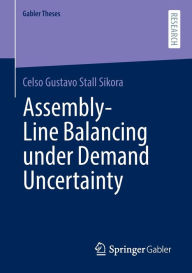 Gabler Theses

RESEARCH

Celso Gustavo Stall Sikora

Assembly-Line Balancing under Demand Uncertainty

Springer Gabler